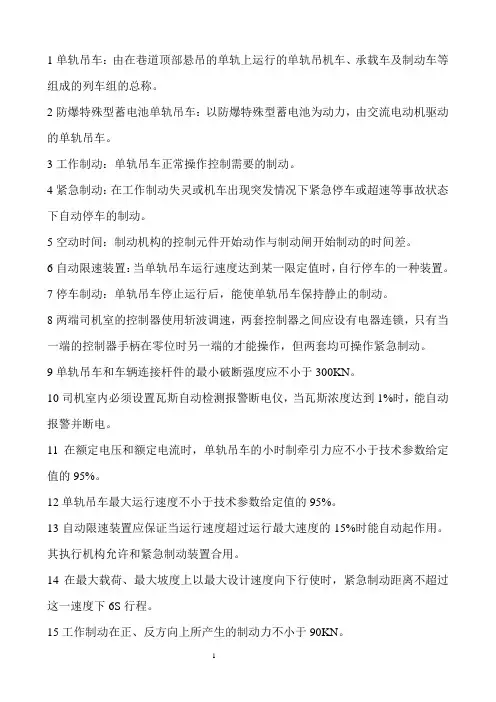 1 单轨吊车：由在巷道顶部悬吊的单轨上运行的单轨吊机车、承载车及制动车等组成的列车组的总称。

2 防爆特殊型蓄电池单轨吊车：以防爆特殊型蓄电池为动力，由交流电动机驱动的单轨吊车。

3 工作制动：单轨吊车正常操作控制需要的制动。

4 紧急制动：在工作制动失灵或机车出现突发情况下紧急停车或超速等事故状态下自动停车的制动。

5 空动时间：制动机构的控制元件开始动作与制动闸开始制动的时间差。

6 自动限速装置：当单轨吊车运行速度达到某一限定值时，自行停车的一种装置。

7 停车制动：单轨吊车停止运行后，能使单轨吊车保持静止的制动。

8 两端司机室的控制器使用斩波调速，两套控制器之间应设有电器连锁，只有当一端的控制器手柄在零位时另一端的才能操作，但两套均可操作紧急制动。

9 单轨吊车和车辆连接杆件的最小破断强度应不小于 300KN。

10 司机室内必须设置瓦斯自动检测报警断电仪，当瓦斯浓度达到 1%时，能自动报警并断电。

11 在额定电压和额定电流时，单轨吊车的小时制牵引力应不小于技术参数给定值的 95%。

12 单轨吊车最大运行速度不小于技术参数给定值的 95%。

13 自动限速装置应保证当运行速度超过运行最大速度的 15%时能自动起作用。其执行机构允许和紧急制动装置合用。

14 在最大载荷、最大坡度上以最大设计速度向下行使时，紧急制动距离不超过这一速度下 6S 行程。

15 工作制动在正、反方向上所产生的制动力不小于 90KN。

1